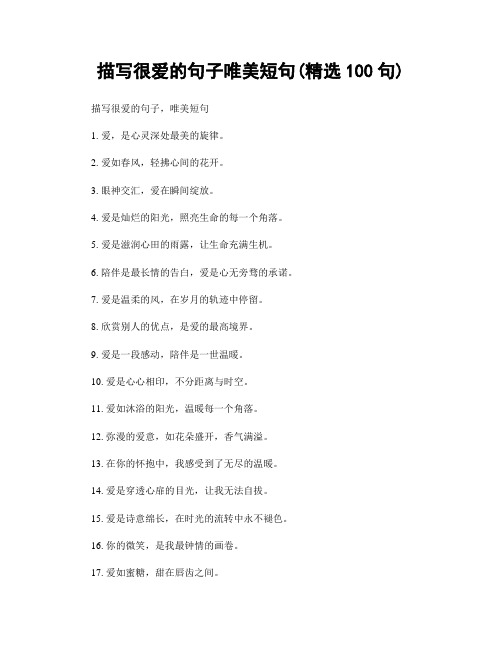 描写很爱的句子唯美短句(精选 100 句)

描写很爱的句子，唯美短句

1. 爱，是心灵深处最美的旋律。

2. 爱如春风，轻拂心间的花开。

3. 眼神交汇，爱在瞬间绽放。

4. 爱是灿烂的阳光，照亮生命的每一个角落。

5. 爱是滋润心田的雨露，让生命充满生机。

6. 陪伴是最长情的告白，爱是心无旁骛的承诺。

7. 爱是温柔的风，在岁月的轨迹中停留。

8. 欣赏别人的优点，是爱的最高境界。

9. 爱是一段感动，陪伴是一世温暖。

10. 爱是心心相印，不分距离与时空。

11. 爱如沐浴的阳光，温暖每一个角落。

12. 弥漫的爱意，如花朵盛开，香气满溢。

13. 在你的怀抱中，我感受到了无尽的温暖。

14. 爱是穿透心扉的目光，让我无法自拔。

15. 爱是诗意绵长，在时光的流转中永不褪色。

16. 你的微笑，是我最钟情的画卷。

17. 爱如蜜糖，甜在唇齿之间。